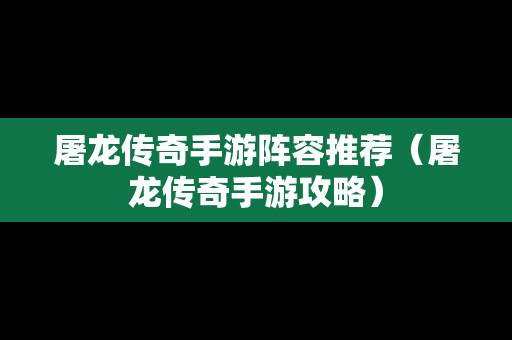 屠龙传奇手游阵容推荐（屠龙传奇手游攻略）